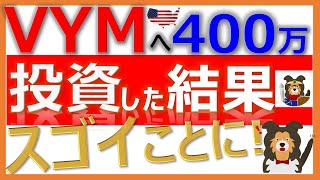 VYMへ400万

投資した結果

スゴイことに!